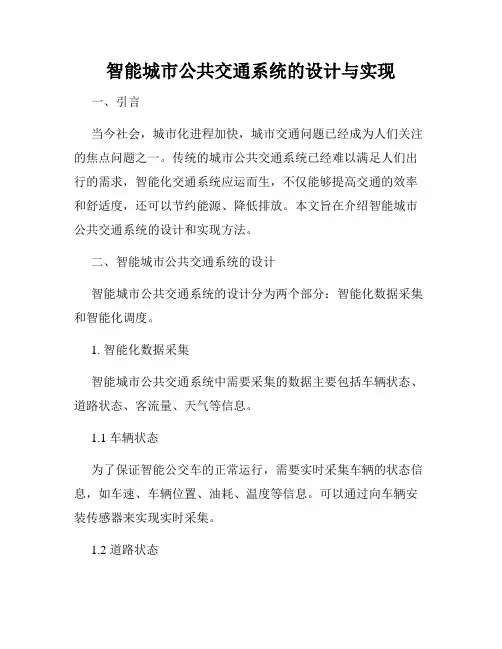 智能城市公共交通系统的设计与实现

一、引言

当今社会，城市化进程加快，城市交通问题已经成为人们关注的焦点问题之一。传统的城市公共交通系统已经难以满足人们出行的需求，智能化交通系统应运而生，不仅能够提高交通的效率和舒适度，还可以节约能源、降低排放。本文旨在介绍智能城市公共交通系统的设计和实现方法。

二、智能城市公共交通系统的设计

智能城市公共交通系统的设计分为两个部分：智能化数据采集和智能化调度。

1. 智能化数据采集

智能城市公共交通系统中需要采集的数据主要包括车辆状态、道路状态、客流量、天气等信息。

1.1 车辆状态

为了保证智能公交车的正常运行，需要实时采集车辆的状态信息，如车速、车辆位置、油耗、温度等信息。可以通过向车辆安装传感器来实现实时采集。

1.2 道路状态